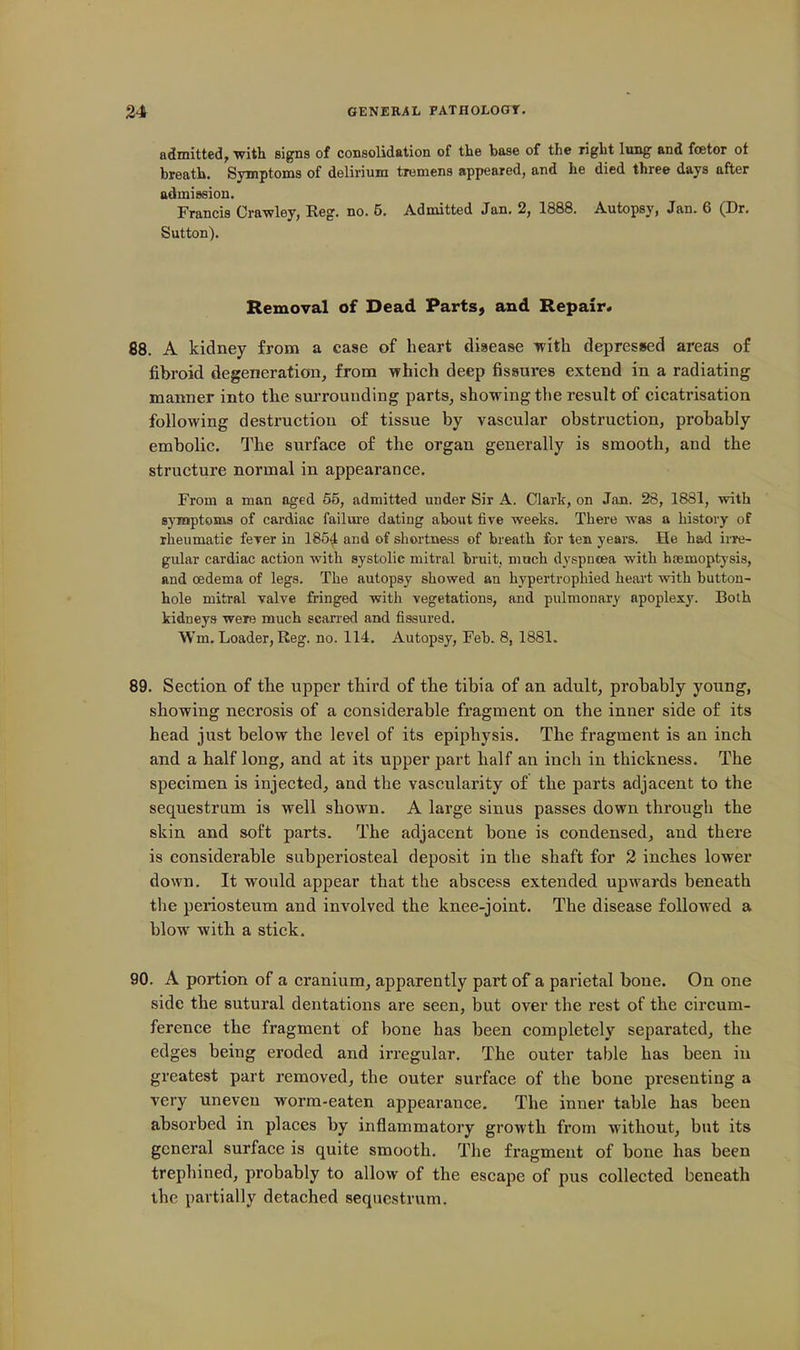 24 GENERAL PATHOLOGY.

admitted, with signs of consolidation of the base of the right lung and fœtor of breath. Symptoms of delirium tremens appeared, and he died three days after admission.

Francis Crawley, Reg. no. 5. Admitted Jan. 2, 1888. Autopsy, Jan. 6 (Dr. Sutton).

Removal of Dead Parts, and Repair.

88. A kidney from a case of heart disease with depressed areas of fibroid degeneration, from which deep fissures extend in a radiating manner into the surrounding parts, showing the result of cicatrisation following destruction of tissue by vascular obstruction, probably embolic. The surface of the organ generally is smooth, and the structure normal in appearance.

From a man aged 55, admitted under Sir A. Clark, on Jan. 28, 1881, with symptoms of cardiac failure dating about five weeks. There was a history of rheumatic fever in 1854 and of shortness of breath for ten years. He had irregular cardiac action with systolic mitral bruit, much dyspnœa with hæmoptysis, and œdema of legs. The autopsy showed an hypertrophied heart with button-hole mitral valve fringed with vegetations, and pulmonary apoplexy. Both kidneys were much scarred and fissured.

Wm. Loader, Reg. no. 114. Autopsy, Feb. 8, 1881.

89. Section of the upper third of the tibia of an adult, probably young, showing necrosis of a considerable fragment on the inner side of its head just below the level of its epiphysis. The fragment is an inch and a half long, and at its upper part half an inch in thickness. The specimen is injected, and the vascularity of the parts adjacent to the sequestrum is well shown. A large sinus passes down through the skin and soft parts. The adjacent bone is condensed, and there is considerable subperiosteal deposit in the shaft for 2 inches lower down. It would appear that the abscess extended upwards beneath the periosteum and involved the knee-joint. The disease followed a blow with a stick.

90. A portion of a cranium, apparently part of a parietal bone. On one side the sutural dentations are seen, but over the rest of the circumference the fragment of bone has been completely separated, the edges being eroded and irregular. The outer table has been in greatest part removed, the outer surface of the bone presenting a very uneven worm-eaten appearance. The inner table has been absorbed in places by inflammatory growth from without, but its general surface is quite smooth. The fragment of bone has been trephined, probably to allow of the escape of pus collected beneath the partially detached sequestrum.